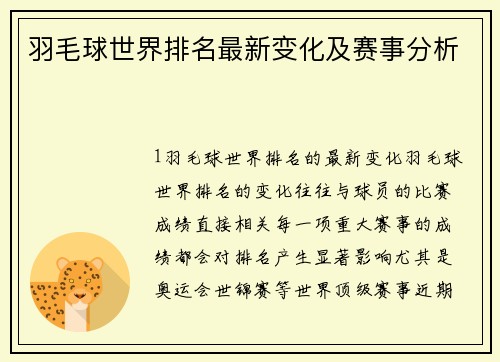 羽毛球世界排名最新变化及赛事分析

1羽毛球世界排名的最新变化羽毛球世界排名的变化往往与球员的比赛成绩直接相关每一项重大赛事的成绩都会对排名产生显著影响尤其是奥运会世锦赛等世界顶级赛事近期